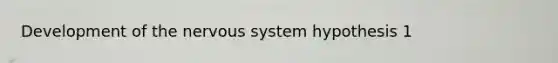 Development of the nervous system hypothesis 1